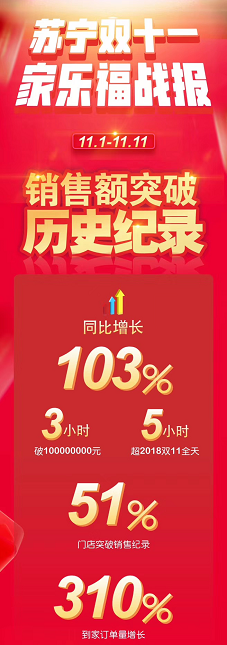 苏宁双十一
家乐福战报

11.1-11.11

销售额突破
历史纪录

同比增长
103%

3小时
破100000000元

5小时
超2018双11全天

51%
门店突破销售纪录

310%
到家订单量增长